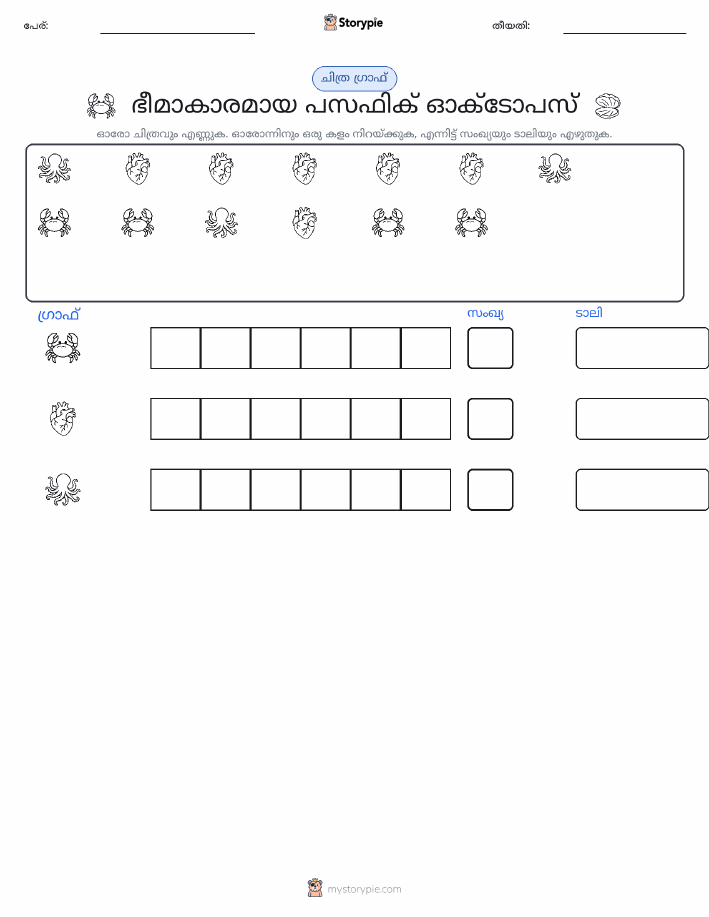 പേര്: Storypie തീയതി:

ചിത്ര ഗ്രാഫ്

ഭീമാകാരമായ പസഫിക് ഓക്ടോപസ്

ഓരോ ചിത്രവും എണ്ണുക. ഓരോന്നിനും ഒരു കളം നിറയ്ക്കുക, എന്നിട്ട് സംഖ്യയും ടാലിയും എഴുതുക.

ഗ്രാഫ് സംഖ്യ ടാലി

mystorypie.com